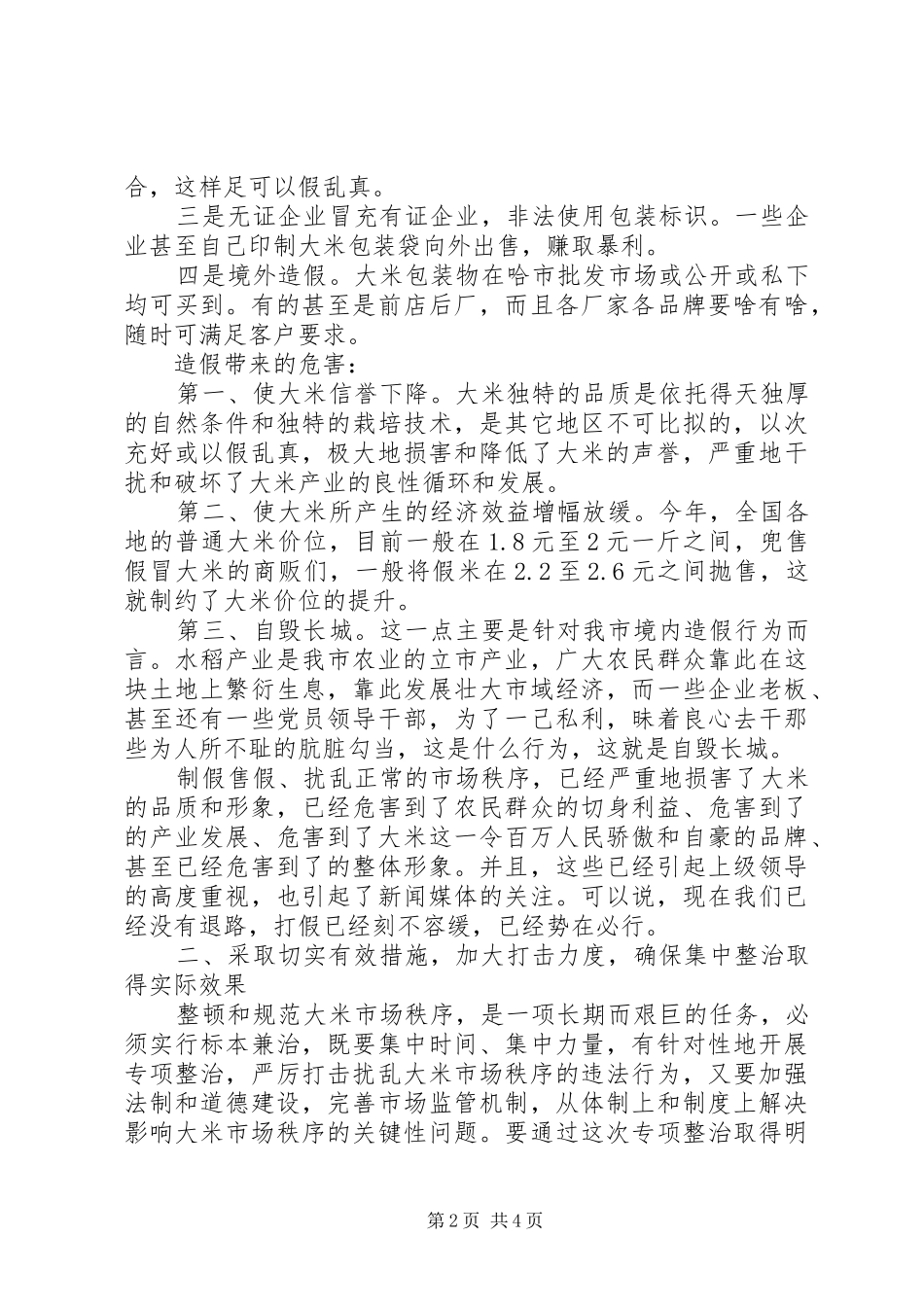 合，这样足可以假乱真。

三是无证企业冒充有证企业，非法使用包装标识。一些企业甚至自己印制大米包装袋向外出售，赚取暴利。

四是境外造假。大米包装物在哈市批发市场或公开或私下均可买到。有的甚至是前店后厂，而且各厂家各品牌要啥有啥，随时可满足客户要求。

造假带来的危害：

第一、使大米信誉下降。大米独特的品质是依托得天独厚的自然条件和独特的栽培技术，是其它地区不可比拟的，以次充好或以假乱真，极大地损害和降低了大米的声誉，严重地干扰和破坏了大米产业的良性循环和发展。

第二、使大米所产生的经济效益增幅放缓。今年，全国各地的普通大米价位，目前一般在1.8元至2元一斤之间，兜售假冒大米的商贩们，一般将假米在2.2至2.6元之间抛售，这就制约了大米价位的提升。

第三、自毁长城。这一点主要是针对我市境内造假行为而言。水稻产业是我市农业的立市产业，广大农民群众靠此在这块土地上繁衍生息，靠此发展壮大市域经济，而一些企业老板、甚至还有一些党员领导干部，为了一己私利，昧着良心去干那些为人所不耻的肮脏勾当，这是什么行为，这就是自毁长城。

制假售假、扰乱正常的市场秩序，已经严重地损害了大米的品质和形象，已经危害到了农民群众的切身利益、危害到了的产业发展、危害到了大米这一令百万人民骄傲和自豪的品牌、甚至已经危害到了的整体形象。并且，这些已经引起上级领导的高度重视，也引起了新闻媒体的关注。可以说，现在我们已经没有退路，打假已经刻不容缓，已经势在必行。

二、采取切实有效措施，加大打击力度，确保集中整治取得实际效果

整顿和规范大米市场秩序，是一项长期而艰巨的任务，必须实行标本兼治，既要集中时间、集中力量，有针对性地开展专项整治，严厉打击扰乱大米市场秩序的违法行为，又要加强法制和道德建设，完善市场监管机制，从体制上和制度上解决影响大米市场秩序的关键性问题。要通过这次专项整治取得明

第2页 共4页